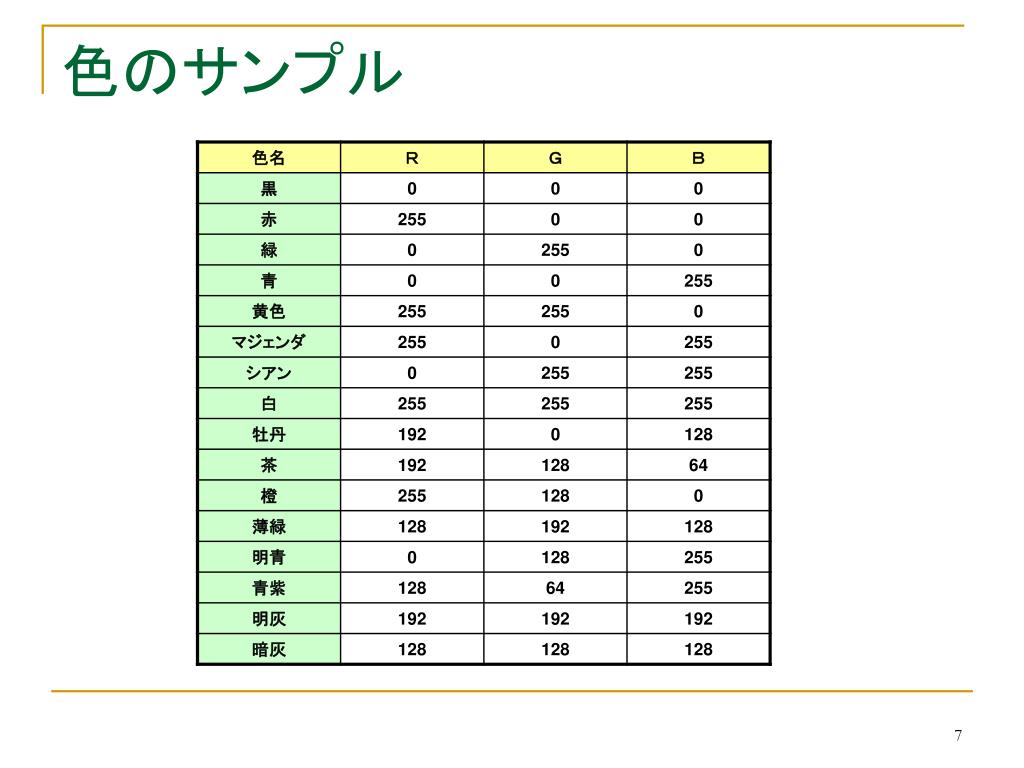 色のサンプル

| 色名 | R | G | B |
|---|---|---|---|
| 黒 | 0 | 0 | 0 |
| 赤 | 255 | 0 | 0 |
| 緑 | 0 | 255 | 0 |
| 青 | 0 | 0 | 255 |
| 黄色 | 255 | 255 | 0 |
| マジェンダ | 255 | 0 | 255 |
| シアン | 0 | 255 | 255 |
| 白 | 255 | 255 | 255 |
| 牡丹 | 192 | 0 | 128 |
| 茶 | 192 | 128 | 64 |
| 橙 | 255 | 128 | 0 |
| 薄緑 | 128 | 192 | 128 |
| 明青 | 0 | 128 | 255 |
| 青紫 | 128 | 64 | 255 |
| 明灰 | 192 | 192 | 192 |
| 暗灰 | 128 | 128 | 128 |

7